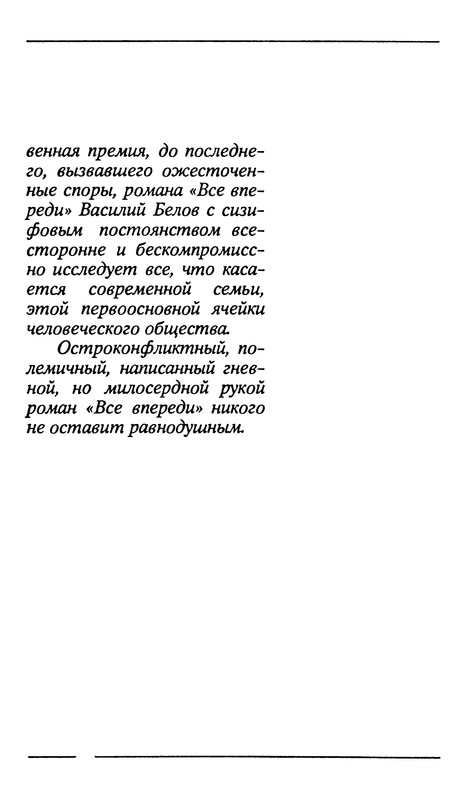 венная премия, до последнего, вызвавшего ожесточенные споры, романа «Все впереди» Василий Белов с сизифовым постоянством всесторонне и бескомпромиссно исследует все, что касается современной семьи, этой первоосновной ячейки человеческого общества.

Остроконфликтный, полемичный, написанный гневной, но милосердной рукой роман «Все впереди» никого не оставит равнодушным.